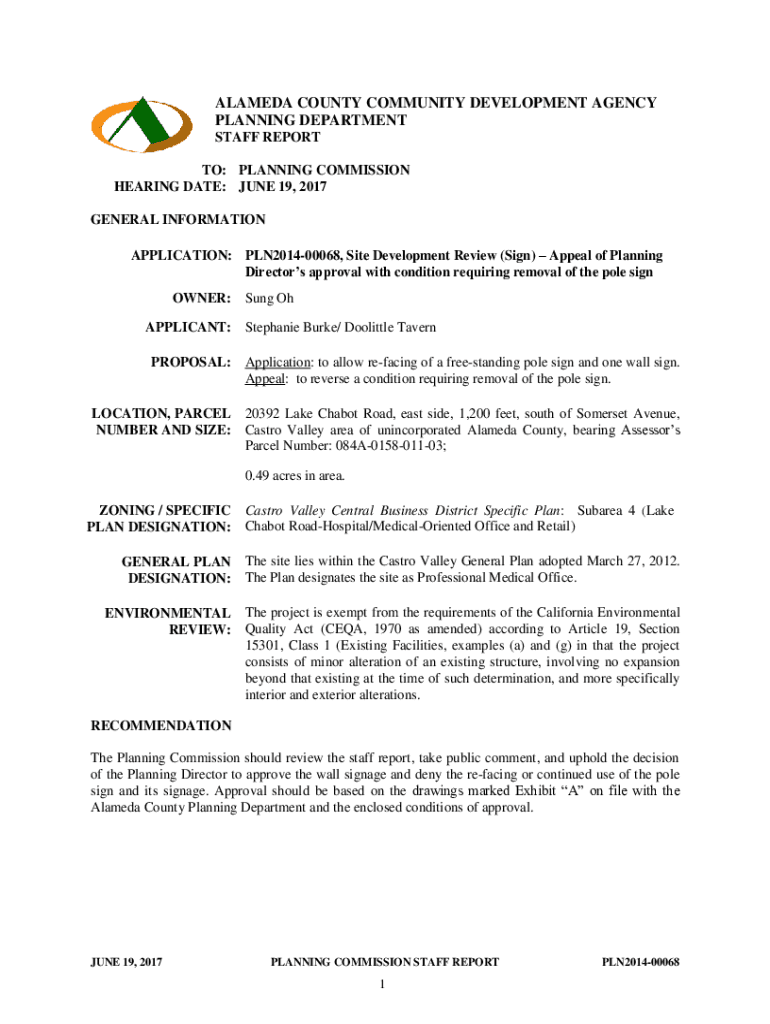 ALAMEDA COUNTY COMMUNITY DEVELOPMENT AGENCY
PLANNING DEPARTMENT
STAFF REPORT

TO: PLANNING COMMISSION
HEARING DATE: JUNE 19, 2017

GENERAL INFORMATION

APPLICATION: PLN2014-00068, Site Development Review (Sign) – Appeal of Planning Director's approval with condition requiring removal of the pole sign

OWNER: Sung Oh

APPLICANT: Stephanie Burke/ Doolittle Tavern

PROPOSAL: Application: to allow re-facing of a free-standing pole sign and one wall sign. Appeal: to reverse a condition requiring removal of the pole sign.

LOCATION, PARCEL NUMBER AND SIZE: 20392 Lake Chabot Road, east side, 1,200 feet, south of Somerset Avenue, Castro Valley area of unincorporated Alameda County, bearing Assessor's Parcel Number: 084A-0158-011-03;

0.49 acres in area.

ZONING / SPECIFIC PLAN DESIGNATION: Castro Valley Central Business District Specific Plan: Subarea 4 (Lake Chabot Road-Hospital/Medical-Oriented Office and Retail)

GENERAL PLAN DESIGNATION: The site lies within the Castro Valley General Plan adopted March 27, 2012. The Plan designates the site as Professional Medical Office.

ENVIRONMENTAL REVIEW: The project is exempt from the requirements of the California Environmental Quality Act (CEQA, 1970 as amended) according to Article 19, Section 15301, Class 1 (Existing Facilities, examples (a) and (g) in that the project consists of minor alteration of an existing structure, involving no expansion beyond that existing at the time of such determination, and more specifically interior and exterior alterations.

RECOMMENDATION

The Planning Commission should review the staff report, take public comment, and uphold the decision of the Planning Director to approve the wall signage and deny the re-facing or continued use of the pole sign and its signage. Approval should be based on the drawings marked Exhibit "A" on file with the Alameda County Planning Department and the enclosed conditions of approval.

JUNE 19, 2017 PLANNING COMMISSION STAFF REPORT PLN2014-00068

1